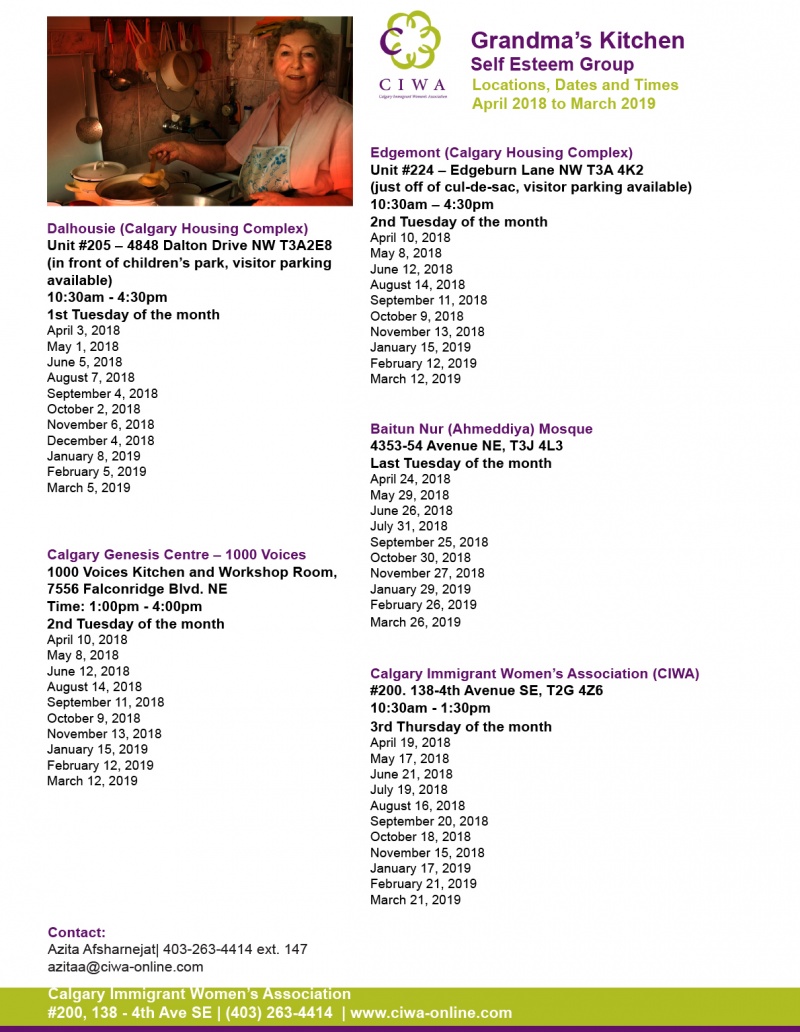 CIWA
Calgary Immigrant Women's Association

Grandma's Kitchen
Self Esteem Group
Locations, Dates and Times
April 2018 to March 2019

Dalhousie (Calgary Housing Complex)
Unit #205 – 4848 Dalton Drive NW T3A2E8 (in front of children's park, visitor parking available)
10:30am - 4:30pm
1st Tuesday of the month
April 3, 2018
May 1, 2018
June 5, 2018
August 7, 2018
September 4, 2018
October 2, 2018
November 6, 2018
December 4, 2018
January 8, 2019
February 5, 2019
March 5, 2019

Calgary Genesis Centre – 1000 Voices
1000 Voices Kitchen and Workshop Room, 7556 Falconridge Blvd. NE
Time: 1:00pm - 4:00pm
2nd Tuesday of the month
April 10, 2018
May 8, 2018
June 12, 2018
August 14, 2018
September 11, 2018
October 9, 2018
November 13, 2018
January 15, 2019
February 12, 2019
March 12, 2019

Edgemont (Calgary Housing Complex)
Unit #224 – Edgeburn Lane NW T3A 4K2
(just off of cul-de-sac, visitor parking available)
10:30am – 4:30pm
2nd Tuesday of the month
April 10, 2018
May 8, 2018
June 12, 2018
August 14, 2018
September 11, 2018
October 9, 2018
November 13, 2018
January 15, 2019
February 12, 2019
March 12, 2019

Baitun Nur (Ahmeddiya) Mosque
4353-54 Avenue NE, T3J 4L3
Last Tuesday of the month
April 24, 2018
May 29, 2018
June 26, 2018
July 31, 2018
September 25, 2018
October 30, 2018
November 27, 2018
January 29, 2019
February 26, 2019
March 26, 2019

Calgary Immigrant Women's Association (CIWA)
#200. 138-4th Avenue SE, T2G 4Z6
10:30am - 1:30pm
3rd Thursday of the month
April 19, 2018
May 17, 2018
June 21, 2018
July 19, 2018
August 16, 2018
September 20, 2018
October 18, 2018
November 15, 2018
January 17, 2019
February 21, 2019
March 21, 2019

Contact:
Azita Afsharnejat| 403-263-4414 ext. 147
azitaa@ciwa-online.com

Calgary Immigrant Women's Association
#200, 138 - 4th Ave SE | (403) 263-4414 | www.ciwa-online.com